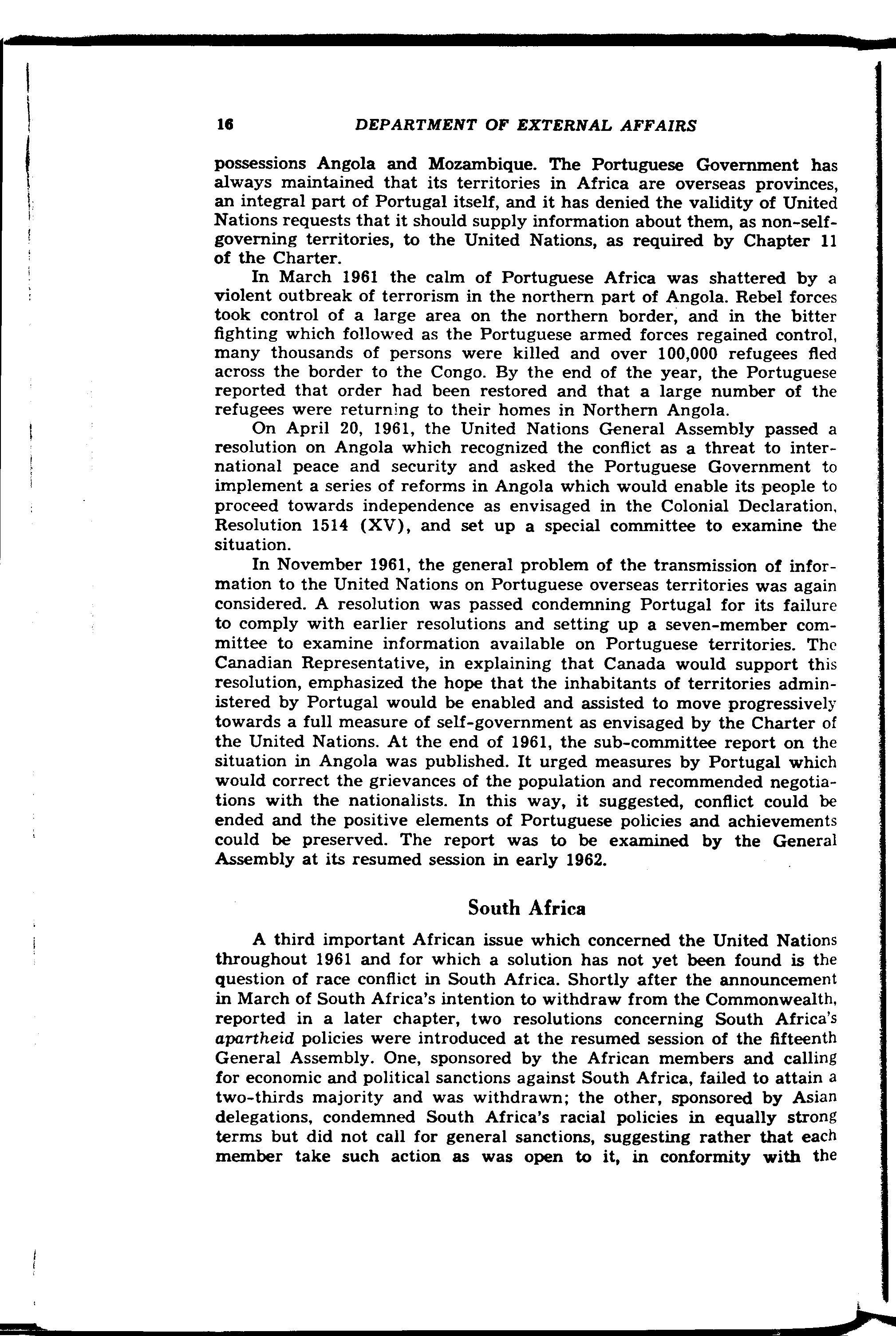 16 DEPARTMENT OF EXTERNAL AFFAIRS

possessions Angola and Mozambique. The Portuguese Government has always maintained that its territories in Africa are overseas provinces, an integral part of Portugal itself, and it has denied the validity of United Nations requests that it should supply information about them, as non-self-governing territories, to the United Nations, as required by Chapter 11 of the Charter.

In March 1961 the calm of Portuguese Africa was shattered by a violent outbreak of terrorism in the northern part of Angola. Rebel forces took control of a large area on the northern border, and in the bitter fighting which followed as the Portuguese armed forces regained control, many thousands of persons were killed and over 100,000 refugees fled across the border to the Congo. By the end of the year, the Portuguese reported that order had been restored and that a large number of the refugees were returning to their homes in Northern Angola.

On April 20, 1961, the United Nations General Assembly passed a resolution on Angola which recognized the conflict as a threat to international peace and security and asked the Portuguese Government to implement a series of reforms in Angola which would enable its people to proceed towards independence as envisaged in the Colonial Declaration, Resolution 1514 (XV), and set up a special committee to examine the situation.

In November 1961, the general problem of the transmission of information to the United Nations on Portuguese overseas territories was again considered. A resolution was passed condemning Portugal for its failure to comply with earlier resolutions and setting up a seven-member committee to examine information available on Portuguese territories. The Canadian Representative, in explaining that Canada would support this resolution, emphasized the hope that the inhabitants of territories administered by Portugal would be enabled and assisted to move progressively towards a full measure of self-government as envisaged by the Charter of the United Nations. At the end of 1961, the sub-committee report on the situation in Angola was published. It urged measures by Portugal which would correct the grievances of the population and recommended negotiations with the nationalists. In this way, it suggested, conflict could be ended and the positive elements of Portuguese policies and achievements could be preserved. The report was to be examined by the General Assembly at its resumed session in early 1962.

South Africa

A third important African issue which concerned the United Nations throughout 1961 and for which a solution has not yet been found is the question of race conflict in South Africa. Shortly after the announcement in March of South Africa's intention to withdraw from the Commonwealth, reported in a later chapter, two resolutions concerning South Africa's apartheid policies were introduced at the resumed session of the fifteenth General Assembly. One, sponsored by the African members and calling for economic and political sanctions against South Africa, failed to attain a two-thirds majority and was withdrawn; the other, sponsored by Asian delegations, condemned South Africa's racial policies in equally strong terms but did not call for general sanctions, suggesting rather that each member take such action as was open to it, in conformity with the